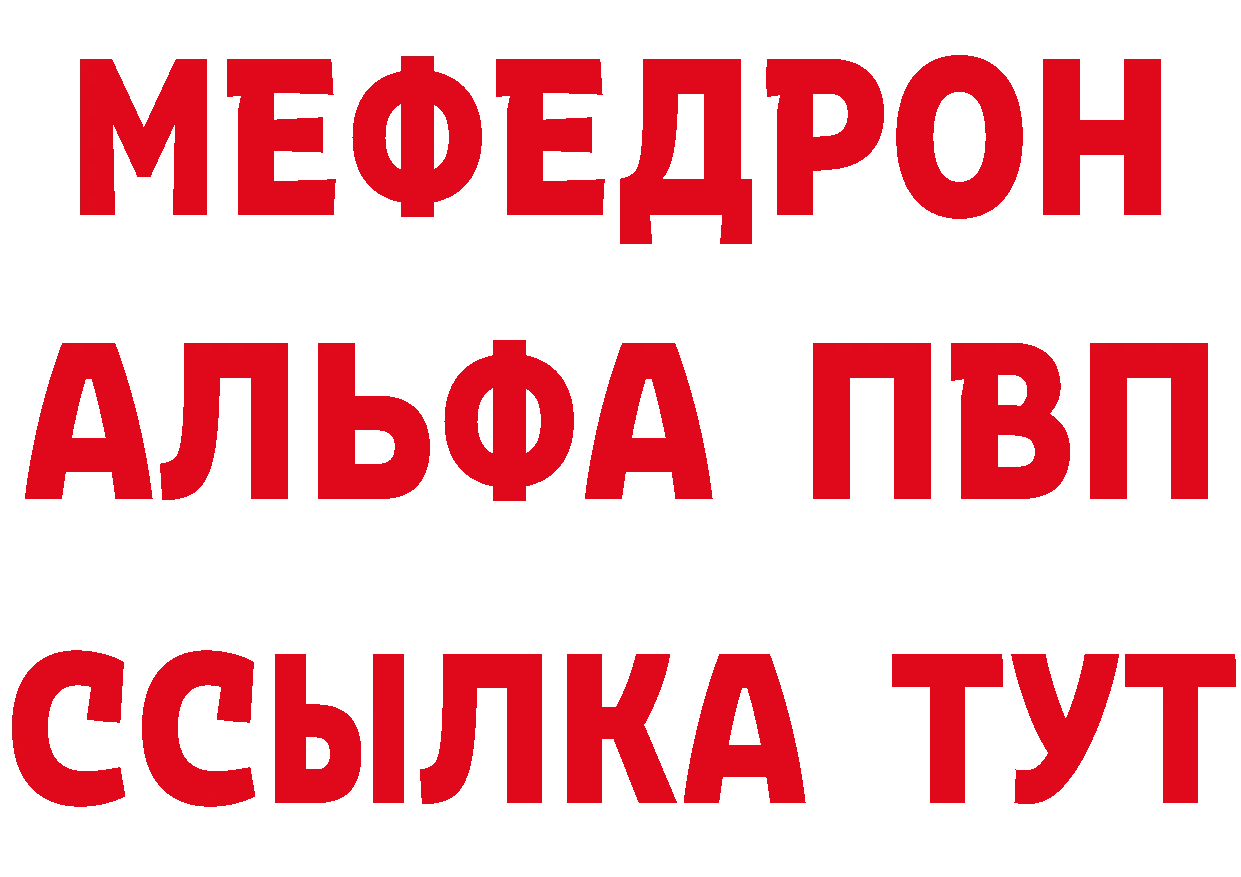 МЕФЕДРОН
АЛЬФА ПВП
ССЫЛКА ТУТ